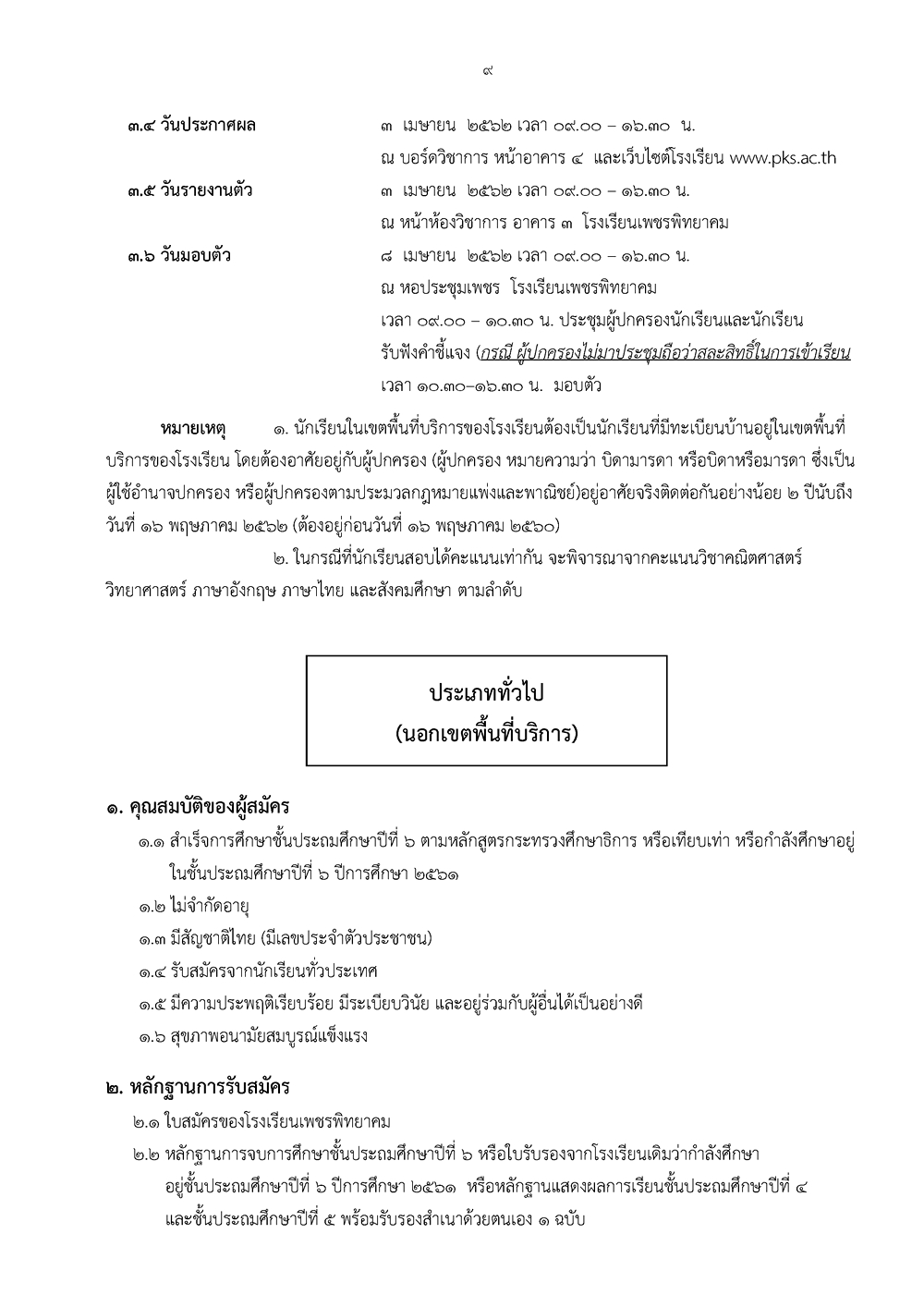 ๙

๓.๔ วันประกาศผล ๓ เมษายน ๒๕๖๒ เวลา ๐๙.๐๐ – ๑๖.๓๐ น.
ณ บอร์ดวิชาการ หน้าอาคาร ๔ และเว็บไซต์โรงเรียน www.pks.ac.th

๓.๕ วันรายงานตัว ๓ เมษายน ๒๕๖๒ เวลา ๐๙.๐๐ – ๑๖.๓๐ น.
ณ หน้าห้องวิชาการ อาคาร ๓ โรงเรียนเพชรพิทยาคม

๓.๖ วันมอบตัว ๘ เมษายน ๒๕๖๒ เวลา ๐๙.๐๐ – ๑๖.๓๐ น.
ณ หอประชุมเพชร โรงเรียนเพชรพิทยาคม
เวลา ๐๙.๐๐ – ๑๐.๓๐ น. ประชุมผู้ปกครองนักเรียนและนักเรียน
รับฟังคำชี้แจง (กรณี ผู้ปกครองไม่มาประชุมถือว่าสละสิทธิ์ในการเข้าเรียน
เวลา ๑๐.๓๐–๑๖.๓๐ น. มอบตัว

หมายเหตุ ๑. นักเรียนในเขตพื้นที่บริการของโรงเรียนต้องเป็นนักเรียนที่มีทะเบียนบ้านอยู่ในเขตพื้นที่บริการของโรงเรียน โดยต้องอาศัยอยู่กับผู้ปกครอง (ผู้ปกครอง หมายความว่า บิดามารดา หรือบิดาหรือมารดา ซึ่งเป็นผู้ใช้อำนาจปกครอง หรือผู้ปกครองตามประมวลกฎหมายแพ่งและพาณิชย์)อยู่อาศัยจริงติดต่อกันอย่างน้อย ๒ ปีนับถึงวันที่ ๑๖ พฤษภาคม ๒๕๖๒ (ต้องอยู่ก่อนวันที่ ๑๖ พฤษภาคม ๒๕๖๐)

๒. ในกรณีที่นักเรียนสอบได้คะแนนเท่ากัน จะพิจารณาจากคะแนนวิชาคณิตศาสตร์ วิทยาศาสตร์ ภาษาอังกฤษ ภาษาไทย และสังคมศึกษา ตามลำดับ

ประเภททั่วไป
(นอกเขตพื้นที่บริการ)

๑. คุณสมบัติของผู้สมัคร
๑.๑ สำเร็จการศึกษาชั้นประถมศึกษาปีที่ ๖ ตามหลักสูตรกระทรวงศึกษาธิการ หรือเทียบเท่า หรือกำลังศึกษาอยู่ในชั้นประถมศึกษาปีที่ ๖ ปีการศึกษา ๒๕๖๑
๑.๒ ไม่จำกัดอายุ
๑.๓ มีสัญชาติไทย (มีเลขประจำตัวประชาชน)
๑.๔ รับสมัครจากนักเรียนทั่วประเทศ
๑.๕ มีความประพฤติเรียบร้อย มีระเบียบวินัย และอยู่ร่วมกับผู้อื่นได้เป็นอย่างดี
๑.๖ สุขภาพอนามัยสมบูรณ์แข็งแรง

๒. หลักฐานการรับสมัคร
๒.๑ ใบสมัครของโรงเรียนเพชรพิทยาคม
๒.๒ หลักฐานการจบการศึกษาชั้นประถมศึกษาปีที่ ๖ หรือใบรับรองจากโรงเรียนเดิมว่ากำลังศึกษาอยู่ชั้นประถมศึกษาปีที่ ๖ ปีการศึกษา ๒๕๖๑ หรือหลักฐานแสดงผลการเรียนชั้นประถมศึกษาปีที่ ๔ และชั้นประถมศึกษาปีที่ ๕ พร้อมรับรองสำเนาด้วยตนเอง ๑ ฉบับ